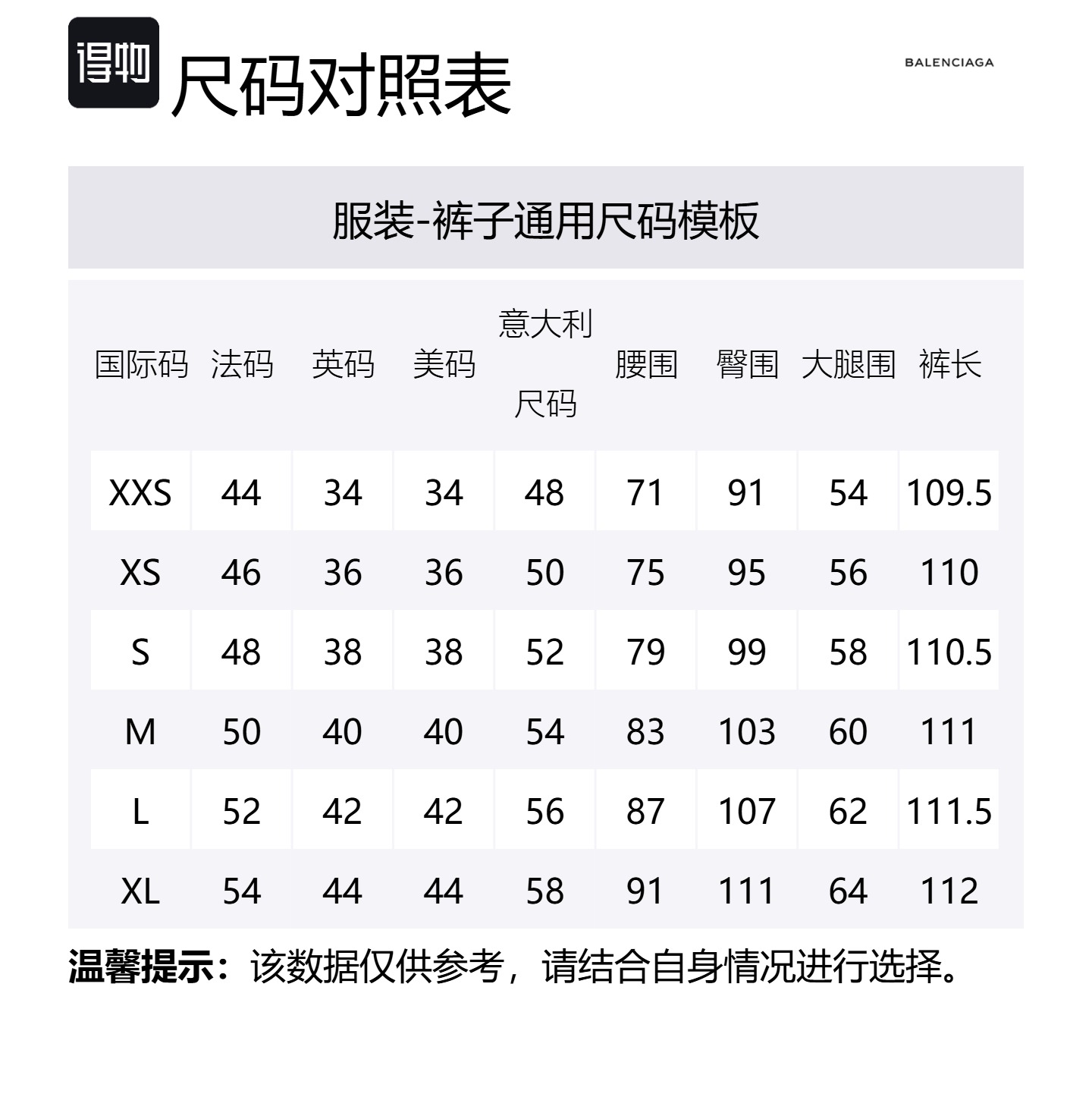 得物 尺码对照表

BALENCIAGA

服装-裤子通用尺码模板

| 国际码 | 法码 | 英码 | 美码 | 意大利尺码 | 腰围 | 臀围 | 大腿围 | 裤长 |
|---|---|---|---|---|---|---|---|---|
| XXS | 44 | 34 | 34 | 48 | 71 | 91 | 54 | 109.5 |
| XS | 46 | 36 | 36 | 50 | 75 | 95 | 56 | 110 |
| S | 48 | 38 | 38 | 52 | 79 | 99 | 58 | 110.5 |
| M | 50 | 40 | 40 | 54 | 83 | 103 | 60 | 111 |
| L | 52 | 42 | 42 | 56 | 87 | 107 | 62 | 111.5 |
| XL | 54 | 44 | 44 | 58 | 91 | 111 | 64 | 112 |

温馨提示：该数据仅供参考，请结合自身情况进行选择。